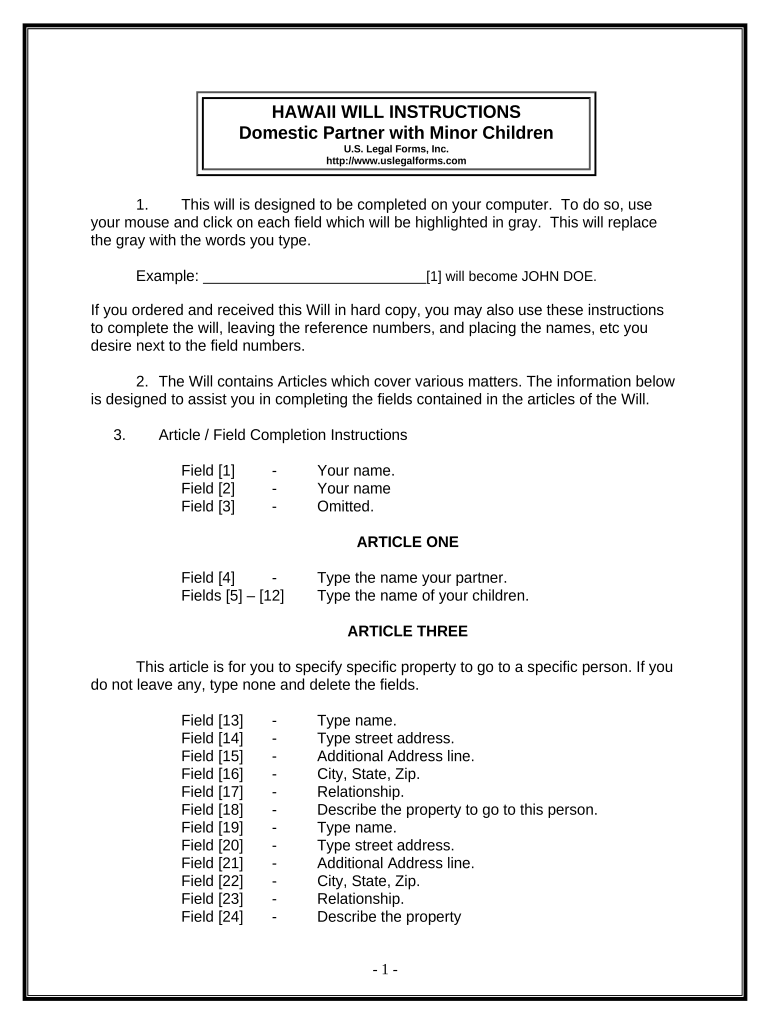 HAWAII WILL INSTRUCTIONS
Domestic Partner with Minor Children
U.S. Legal Forms, Inc.
http://www.uslegalforms.com

1. This will is designed to be completed on your computer. To do so, use your mouse and click on each field which will be highlighted in gray. This will replace the gray with the words you type.

Example: ____________________________[1] will become JOHN DOE.

If you ordered and received this Will in hard copy, you may also use these instructions to complete the will, leaving the reference numbers, and placing the names, etc you desire next to the field numbers.

2. The Will contains Articles which cover various matters. The information below is designed to assist you in completing the fields contained in the articles of the Will.

3. Article / Field Completion Instructions

Field [1] - Your name.
Field [2] - Your name
Field [3] - Omitted.

ARTICLE ONE

Field [4] - Type the name your partner.
Fields [5] – [12] Type the name of your children.

ARTICLE THREE

This article is for you to specify specific property to go to a specific person. If you do not leave any, type none and delete the fields.

Field [13] - Type name.
Field [14] - Type street address.
Field [15] - Additional Address line.
Field [16] - City, State, Zip.
Field [17] - Relationship.
Field [18] - Describe the property to go to this person.
Field [19] - Type name.
Field [20] - Type street address.
Field [21] - Additional Address line.
Field [22] - City, State, Zip.
Field [23] - Relationship.
Field [24] - Describe the property

- 1 -